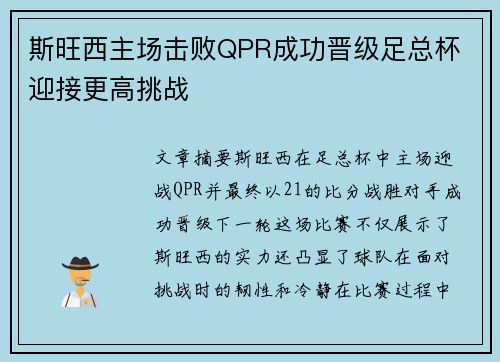 斯旺西主场击败QPR成功晋级足总杯迎接更高挑战

文章摘要斯旺西在足总杯中主场迎战QPR并最终以21的比分战胜对手成功晋级下一轮这场比赛不仅展示了斯旺西的实力还凸显了球队在面对挑战时的韧性和冷静在比赛过程中